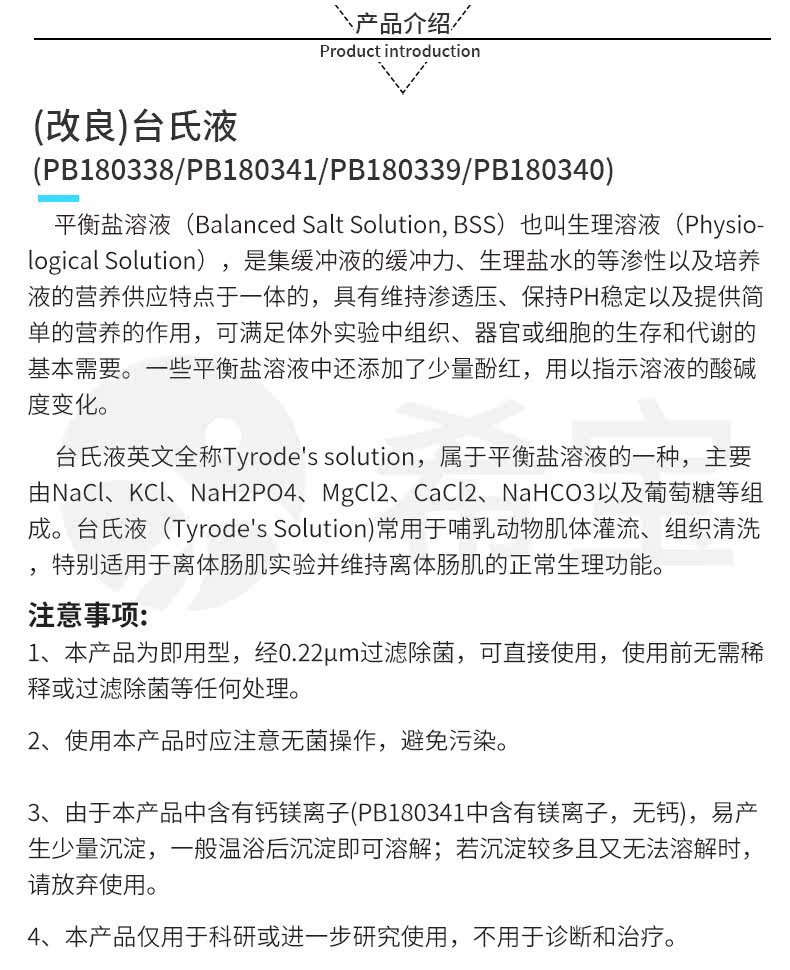 产品介绍
Product introduction

(改良)台氏液
(PB180338/PB180341/PB180339/PB180340)

平衡盐溶液（Balanced Salt Solution, BSS）也叫生理溶液（Physiological Solution），是集缓冲液的缓冲力、生理盐水的等渗性以及培养液的营养供应特点于一体的，具有维持渗透压、保持PH稳定以及提供简单的营养的作用，可满足体外实验中组织、器官或细胞的生存和代谢的基本需要。一些平衡盐溶液中还添加了少量酚红，用以指示溶液的酸碱度变化。

台氏液英文全称Tyrode's solution，属于平衡盐溶液的一种，主要由NaCl、KCl、NaH2PO4、MgCl2、CaCl2、NaHCO3以及葡萄糖等组成。台氏液（Tyrode's Solution)常用于哺乳动物肌体灌流、组织清洗，特别适用于离体肠肌实验并维持离体肠肌的正常生理功能。

注意事项:
1、本产品为即用型，经0.22μm过滤除菌，可直接使用，使用前无需稀释或过滤除菌等任何处理。

2、使用本产品时应注意无菌操作，避免污染。

3、由于本产品中含有钙镁离子(PB180341中含有镁离子，无钙)，易产生少量沉淀，一般温浴后沉淀即可溶解；若沉淀较多且又无法溶解时，请放弃使用。

4、本产品仅用于科研或进一步研究使用，不用于诊断和治疗。